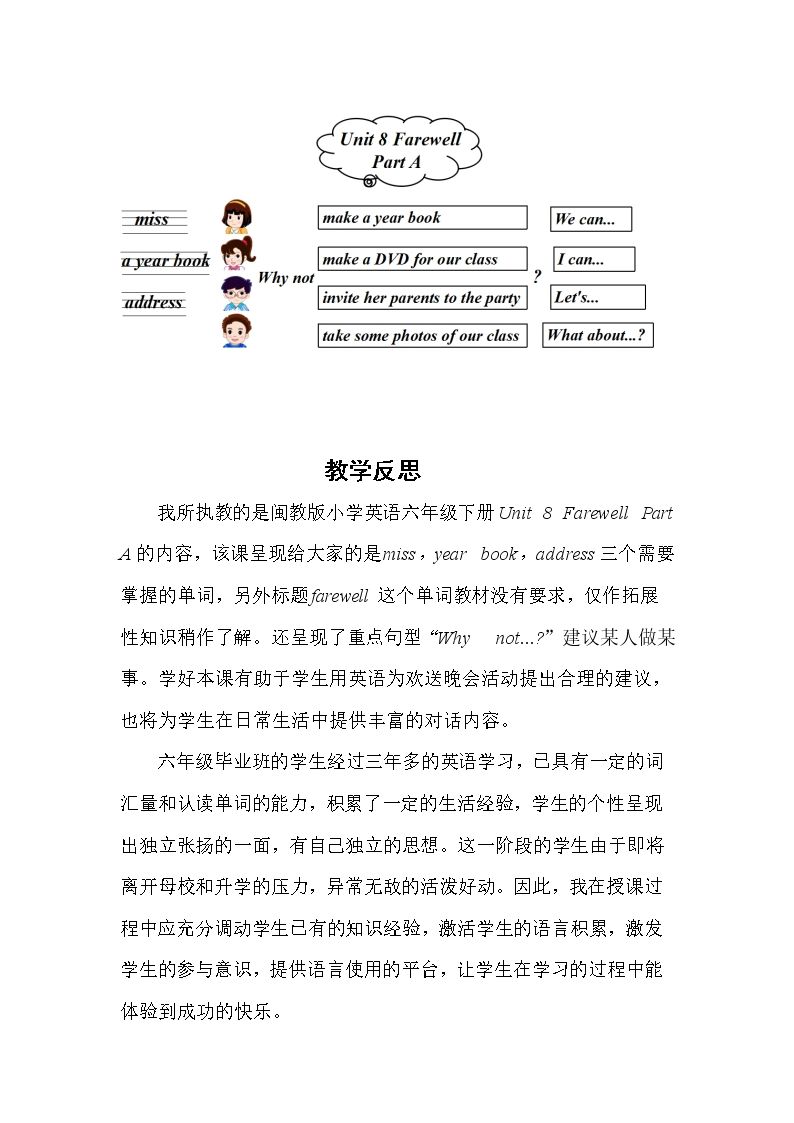 Unit 8 Farewell
Part A

miss

a year book

address

Why not

make a year book

make a DVD for our class

invite her parents to the party

take some photos of our class

?

We can...

I can...

Let's...

What about...?

教学反思

我所执教的是闽教版小学英语六年级下册Unit 8 Farewell Part A的内容，该课呈现给大家的是miss，year book，address三个需要掌握的单词，另外标题farewell这个单词教材没有要求，仅作拓展性知识稍作了解。还呈现了重点句型“Why not...?”建议某人做某事。学好本课有助于学生用英语为欢送晚会活动提出合理的建议，也将为学生在日常生活中提供丰富的对话内容。

六年级毕业班的学生经过三年多的英语学习，已具有一定的词汇量和认读单词的能力，积累了一定的生活经验，学生的个性呈现出独立张扬的一面，有自己独立的思想。这一阶段的学生由于即将离开母校和升学的压力，异常无敌的活泼好动。因此，我在授课过程中应充分调动学生已有的知识经验，激活学生的语言积累，激发学生的参与意识，提供语言使用的平台，让学生在学习的过程中能体验到成功的快乐。